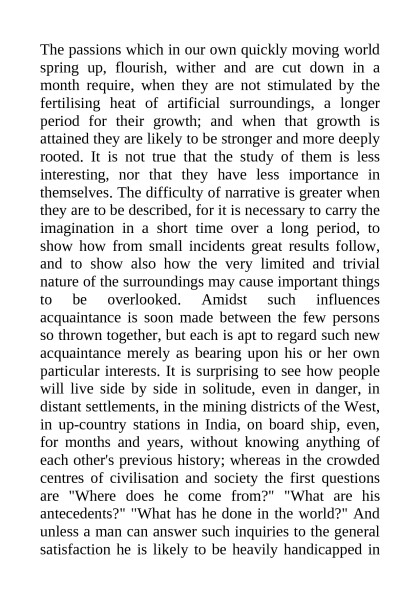 The passions which in our own quickly moving world spring up, flourish, wither and are cut down in a month require, when they are not stimulated by the fertilising heat of artificial surroundings, a longer period for their growth; and when that growth is attained they are likely to be stronger and more deeply rooted. It is not true that the study of them is less interesting, nor that they have less importance in themselves. The difficulty of narrative is greater when they are to be described, for it is necessary to carry the imagination in a short time over a long period, to show how from small incidents great results follow, and to show also how the very limited and trivial nature of the surroundings may cause important things to be overlooked. Amidst such influences acquaintance is soon made between the few persons so thrown together, but each is apt to regard such new acquaintance merely as bearing upon his or her own particular interests. It is surprising to see how people will live side by side in solitude, even in danger, in distant settlements, in the mining districts of the West, in up-country stations in India, on board ship, even, for months and years, without knowing anything of each other's previous history; whereas in the crowded centres of civilisation and society the first questions are "Where does he come from?" "What are his antecedents?" "What has he done in the world?" And unless a man can answer such inquiries to the general satisfaction he is likely to be heavily handicapped in